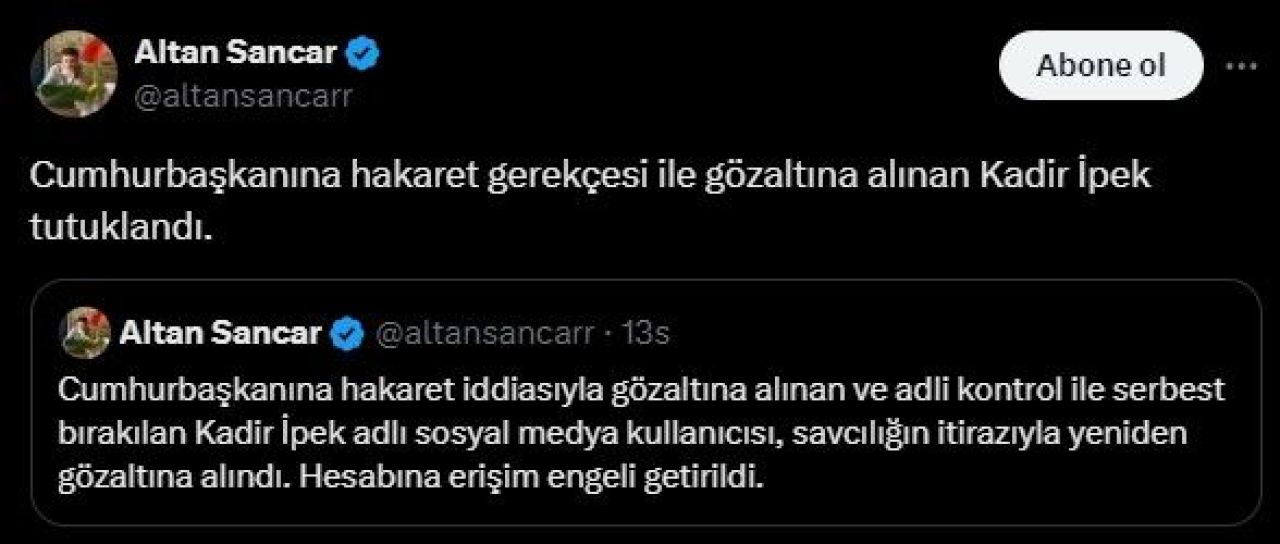 Altan Sancar
@altansancarr

Abone ol

Cumhurbaşkanına hakaret gerekçesi ile gözaltına alınan Kadir İpek tutuklandı.

Altan Sancar @altansancarr · 13s

Cumhurbaşkanına hakaret iddiasıyla gözaltına alınan ve adli kontrol ile serbest bırakılan Kadir İpek adlı sosyal medya kullanıcısı, savcılığın itirazıyla yeniden gözaltına alındı. Hesabına erişim engeli getirildi.